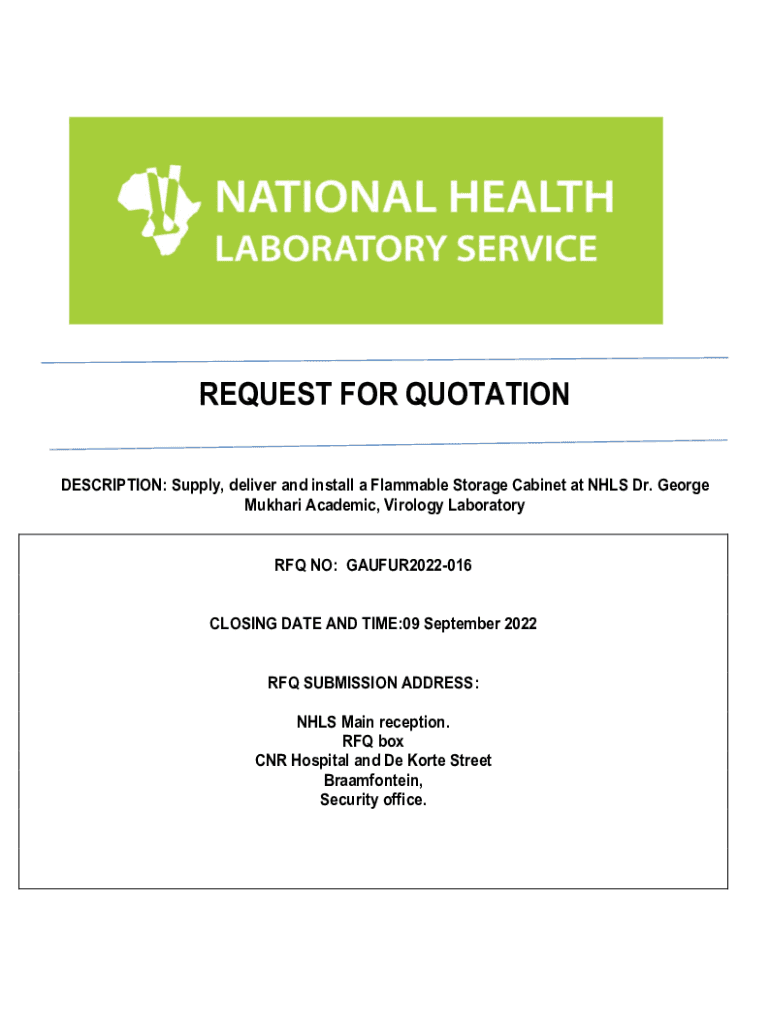 NATIONAL HEALTH
LABORATORY SERVICE

REQUEST FOR QUOTATION

DESCRIPTION: Supply, deliver and install a Flammable Storage Cabinet at NHLS Dr. George Mukhari Academic, Virology Laboratory

RFQ NO: GAUFUR2022-016

CLOSING DATE AND TIME:09 September 2022

RFQ SUBMISSION ADDRESS:

NHLS Main reception.
RFQ box
CNR Hospital and De Korte Street
Braamfontein,
Security office.